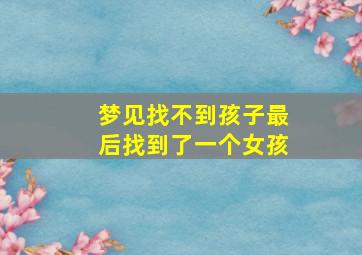 梦见找不到孩子最后找到了一个女孩